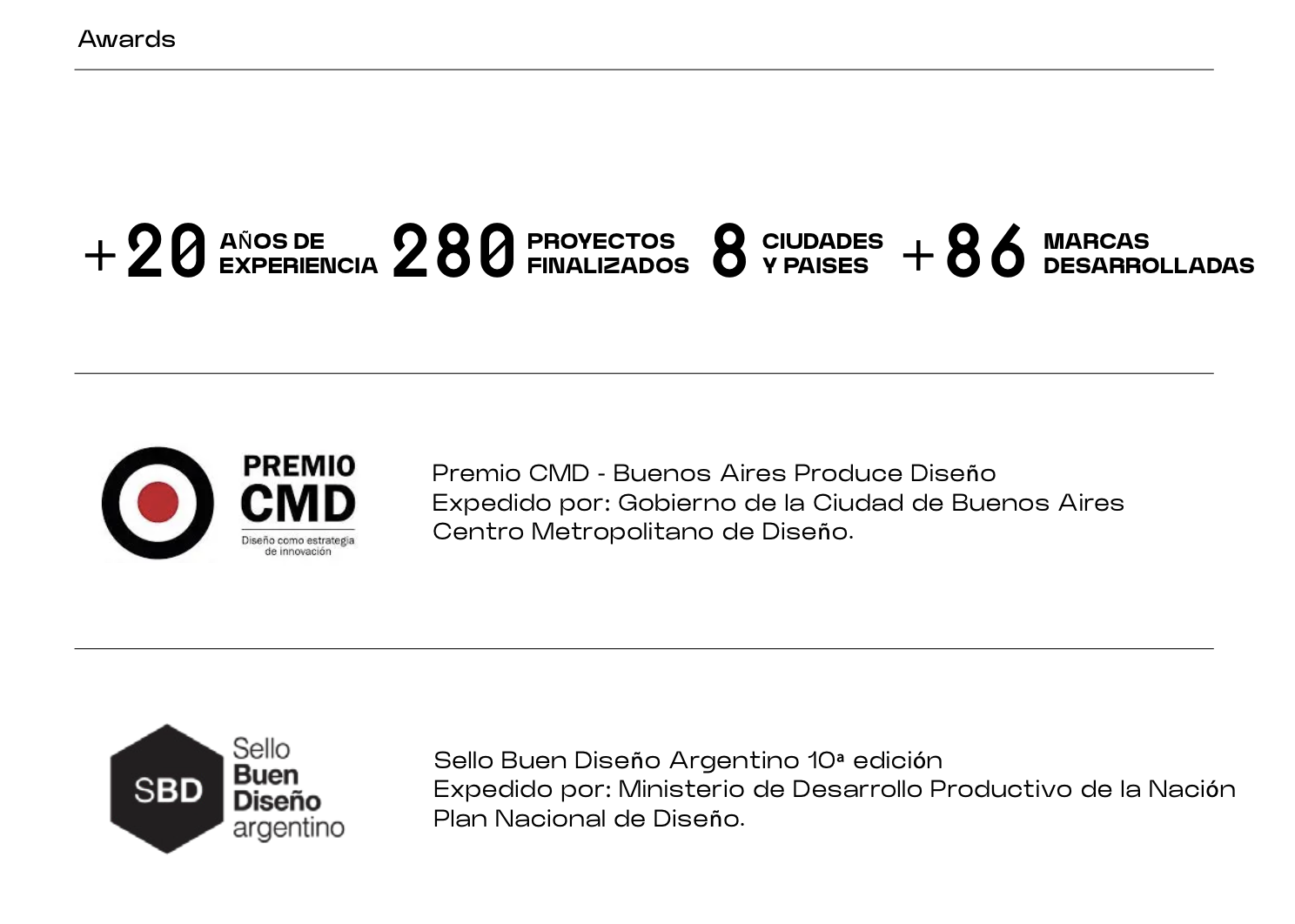 Awards

+20 AÑOS DE EXPERIENCIA 280 PROYECTOS FINALIZADOS 8 CIUDADES Y PAISES +86 MARCAS DESARROLLADAS

PREMIO CMD
Diseño como estrategia de innovación

Premio CMD - Buenos Aires Produce Diseño
Expedido por: Gobierno de la Ciudad de Buenos Aires
Centro Metropolitano de Diseño.

SBD
Sello Buen Diseño argentino

Sello Buen Diseño Argentino 10ª edición
Expedido por: Ministerio de Desarrollo Productivo de la Nación
Plan Nacional de Diseño.